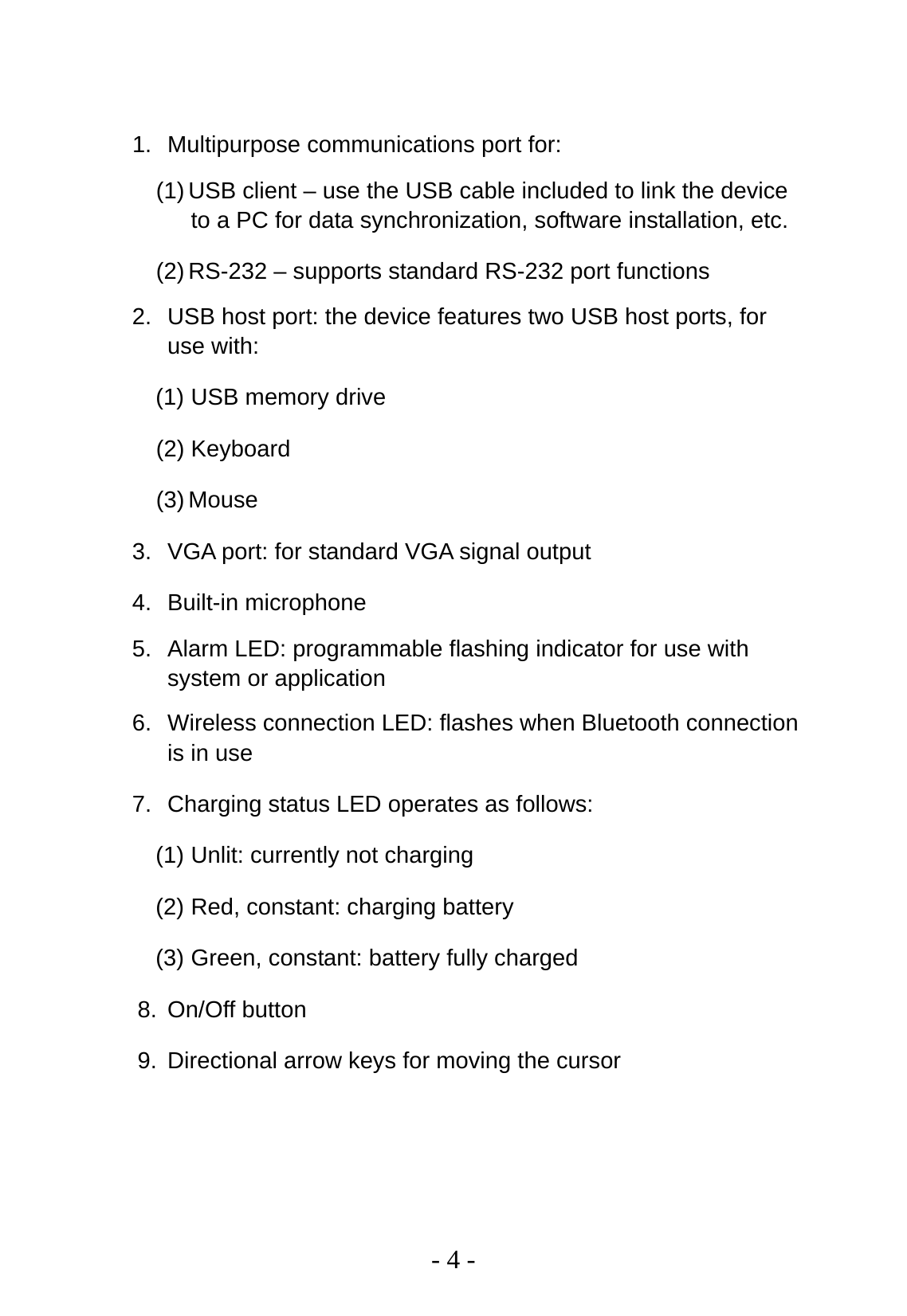 1. Multipurpose communications port for:

(1) USB client – use the USB cable included to link the device to a PC for data synchronization, software installation, etc.

(2) RS-232 – supports standard RS-232 port functions

2. USB host port: the device features two USB host ports, for use with:

(1) USB memory drive

(2) Keyboard

(3) Mouse

3. VGA port: for standard VGA signal output

4. Built-in microphone

5. Alarm LED: programmable flashing indicator for use with system or application

6. Wireless connection LED: flashes when Bluetooth connection is in use

7. Charging status LED operates as follows:

(1) Unlit: currently not charging

(2) Red, constant: charging battery

(3) Green, constant: battery fully charged

8. On/Off button

9. Directional arrow keys for moving the cursor

- 4 -